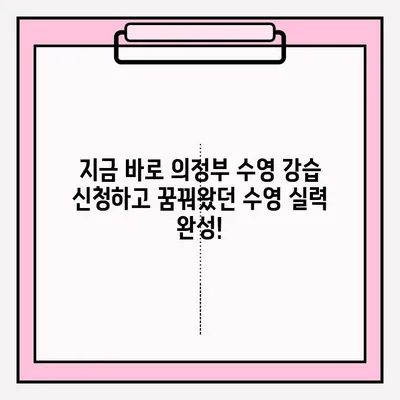 지금 바로 의정부 수영 강습 신청하고 꿈꿔왔던 수영 실력 완성!